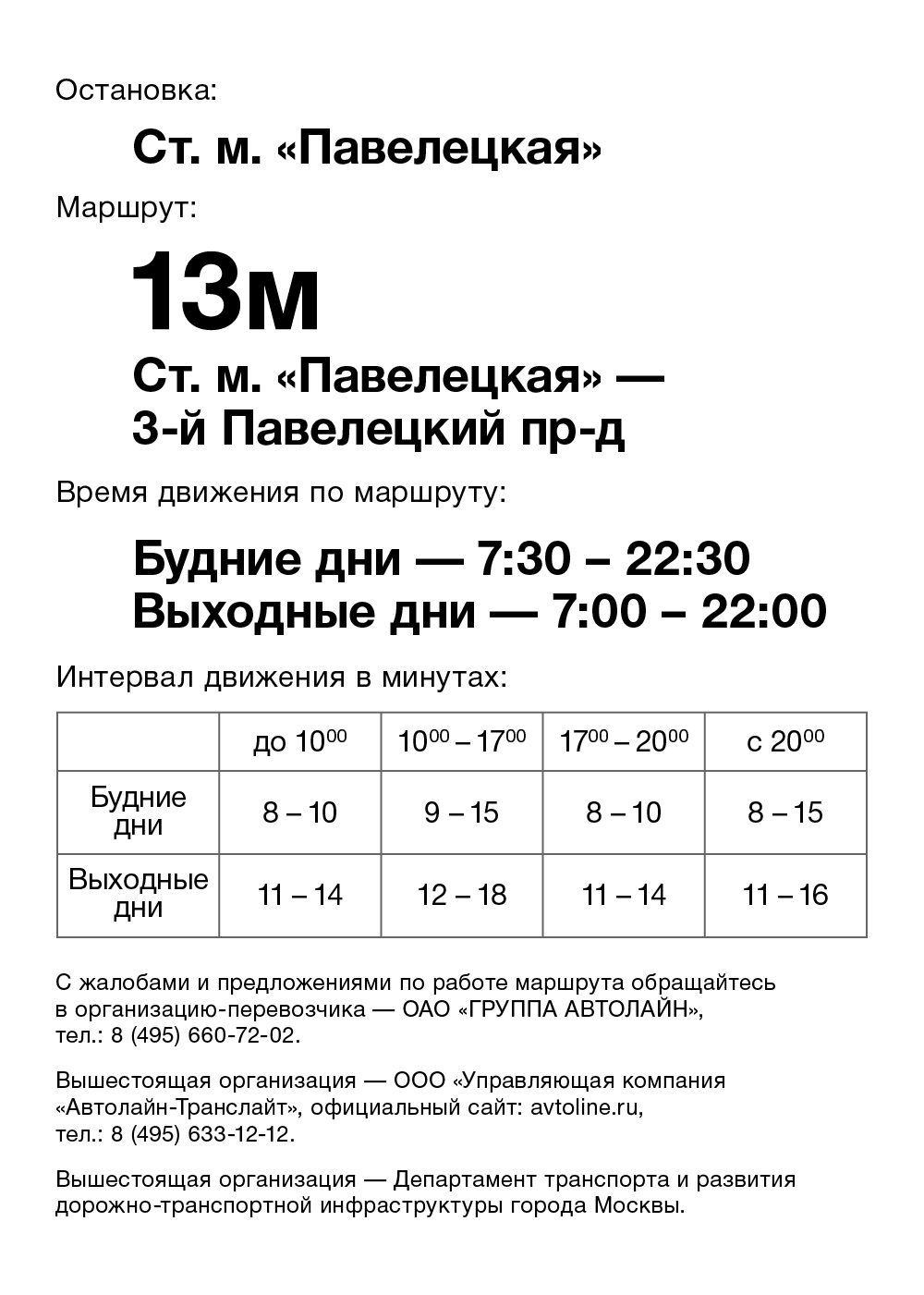 Остановка:

Ст. м. «Павелецкая»

Маршрут:

13м

Ст. м. «Павелецкая» — 3-й Павелецкий пр-д

Время движения по маршруту:

Будние дни — 7:30 – 22:30
Выходные дни — 7:00 – 22:00

Интервал движения в минутах:

| | до $10^{00}$ | $10^{00}$ – $17^{00}$ | $17^{00}$ – $20^{00}$ | с $20^{00}$ |
|---|---|---|---|---|
| Будние дни | 8 – 10 | 9 – 15 | 8 – 10 | 8 – 15 |
| Выходные дни | 11 – 14 | 12 – 18 | 11 – 14 | 11 – 16 |

С жалобами и предложениями по работе маршрута обращайтесь в организацию-перевозчика — ОАО «ГРУППА АВТОЛАЙН», тел.: 8 (495) 660-72-02.

Вышестоящая организация — ООО «Управляющая компания «Автолайн-Транслайт», официальный сайт: avtoline.ru, тел.: 8 (495) 633-12-12.

Вышестоящая организация — Департамент транспорта и развития дорожно-транспортной инфраструктуры города Москвы.